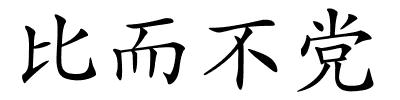 比而不党